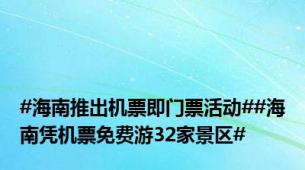 #海南推出机票即门票活动##海南凭机票免费游32家景区#